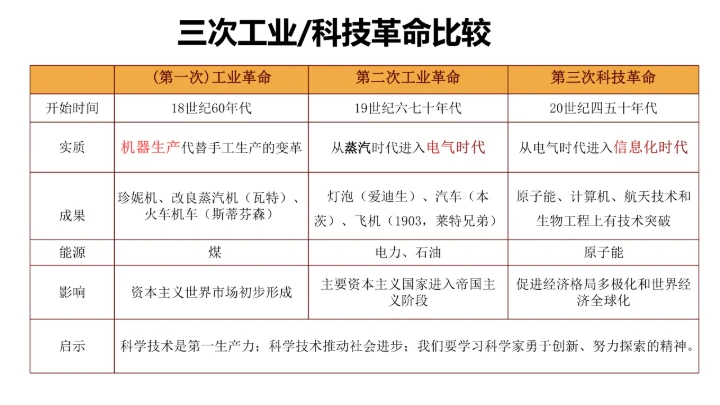 三次工业/科技革命比较

| | (第一次)工业革命 | 第二次工业革命 | 第三次科技革命 |
|---|---|---|---|
| 开始时间 | 18世纪60年代 | 19世纪六七十年代 | 20世纪四五十年代 |
| 实质 | 机器生产代替手工生产的变革 | 从蒸汽时代进入电气时代 | 从电气时代进入信息化时代 |
| 成果 | 珍妮机、改良蒸汽机(瓦特)、火车机车(斯蒂芬森) | 灯泡(爱迪生)、汽车(本茨)、飞机(1903,莱特兄弟) | 原子能、计算机、航天技术和生物工程上有技术突破 |
| 能源 | 煤 | 电力、石油 | 原子能 |
| 影响 | 资本主义世界市场初步形成 | 主要资本主义国家进入帝国主义阶段 | 促进经济格局多极化和世界经济全球化 |
| 启示 | 科学技术是第一生产力;科学技术推动社会进步;我们要学习科学家勇于创新、努力探索的精神。 | | |